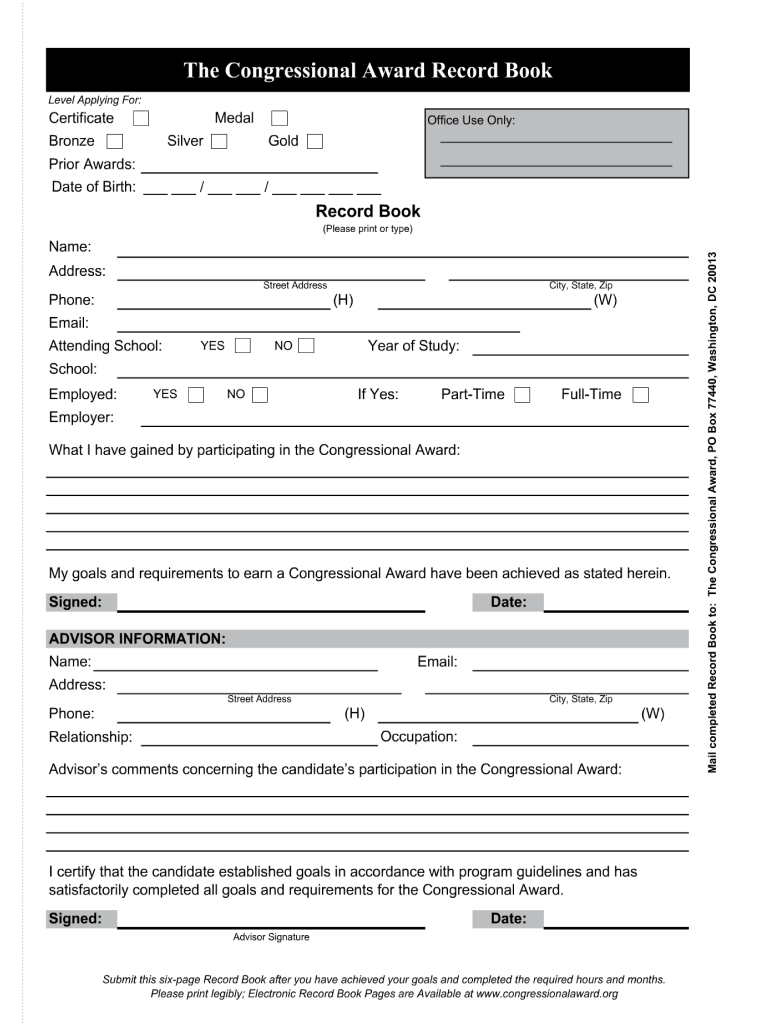 The Congressional Award Record Book

Level Applying For:

Certificate Medal

Bronze Silver Gold

Prior Awards:

Date of Birth: ___ ___ / ___ ___ / ___ ___ ___ ___

Office Use Only:

Record Book
(Please print or type)

Name:

Address:
Street Address City, State, Zip

Phone: (H) (W)

Email:

Attending School: YES NO Year of Study:

School:

Employed: YES NO If Yes: Part-Time Full-Time

Employer:

What I have gained by participating in the Congressional Award:

My goals and requirements to earn a Congressional Award have been achieved as stated herein.

Signed: Date:

ADVISOR INFORMATION:

Name: Email:

Address:
Street Address City, State, Zip

Phone: (H) (W)

Relationship: Occupation:

Advisor's comments concerning the candidate's participation in the Congressional Award:

I certify that the candidate established goals in accordance with program guidelines and has satisfactorily completed all goals and requirements for the Congressional Award.

Signed: Date:
Advisor Signature

Submit this six-page Record Book after you have achieved your goals and completed the required hours and months. Please print legibly; Electronic Record Book Pages are Available at www.congressionalaward.org

Mail completed Record Book to: The Congressional Award, PO Box 77440, Washington, DC 20013